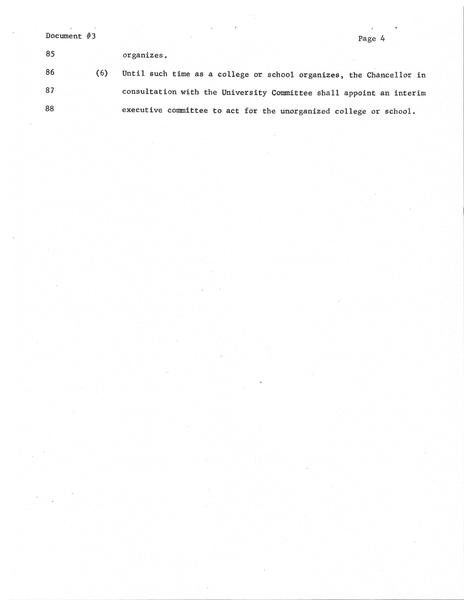 Document #3

Page 4

85 organizes.

86 (6) Until such time as a college or school organizes, the Chancellor in
87 consultation with the University Committee shall appoint an interim
88 executive committee to act for the unorganized college or school.